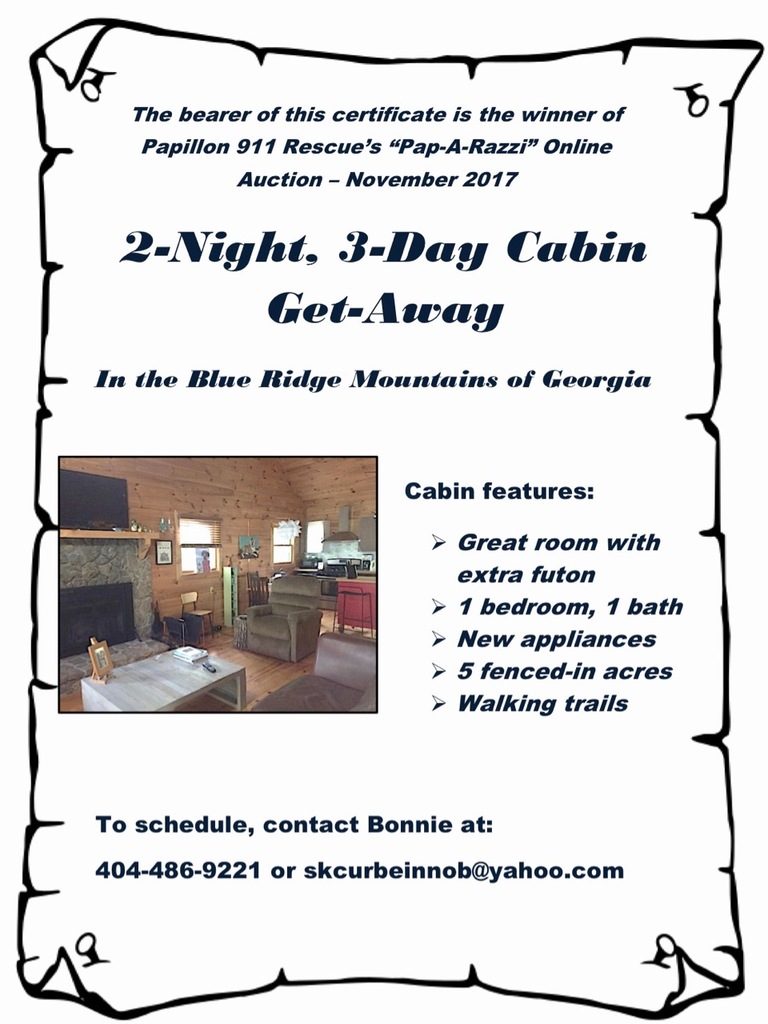 The bearer of this certificate is the winner of Papillon 911 Rescue's "Pap-A-Razzi" Online Auction – November 2017

2-Night, 3-Day Cabin Get-Away

In the Blue Ridge Mountains of Georgia

Cabin features:

➢ Great room with extra futon
➢ 1 bedroom, 1 bath
➢ New appliances
➢ 5 fenced-in acres
➢ Walking trails

To schedule, contact Bonnie at:

404-486-9221 or skcurbeinnob@yahoo.com